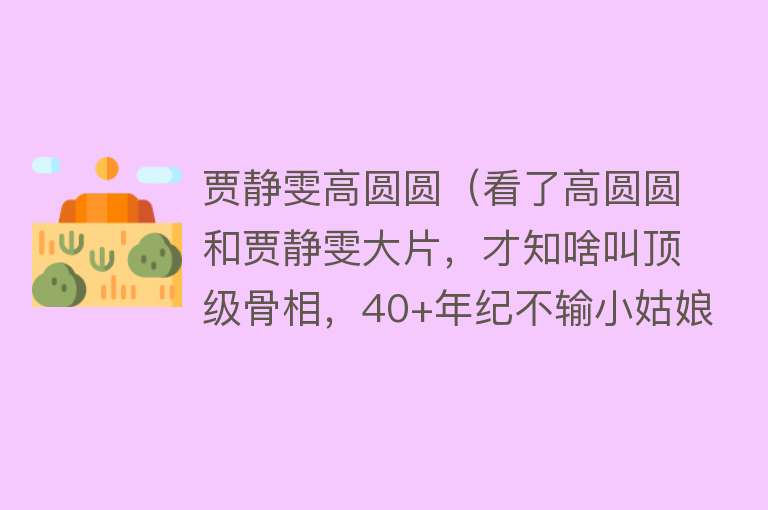 贾静雯高圆圆（看了高圆圆和贾静雯大片，才知啥叫顶级骨相，40+年纪不输小姑娘